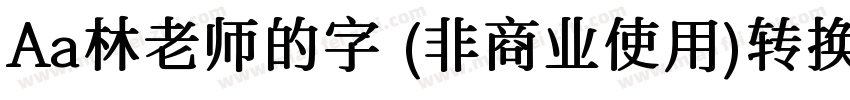 Aa林老师的字 (非商业使用)转换